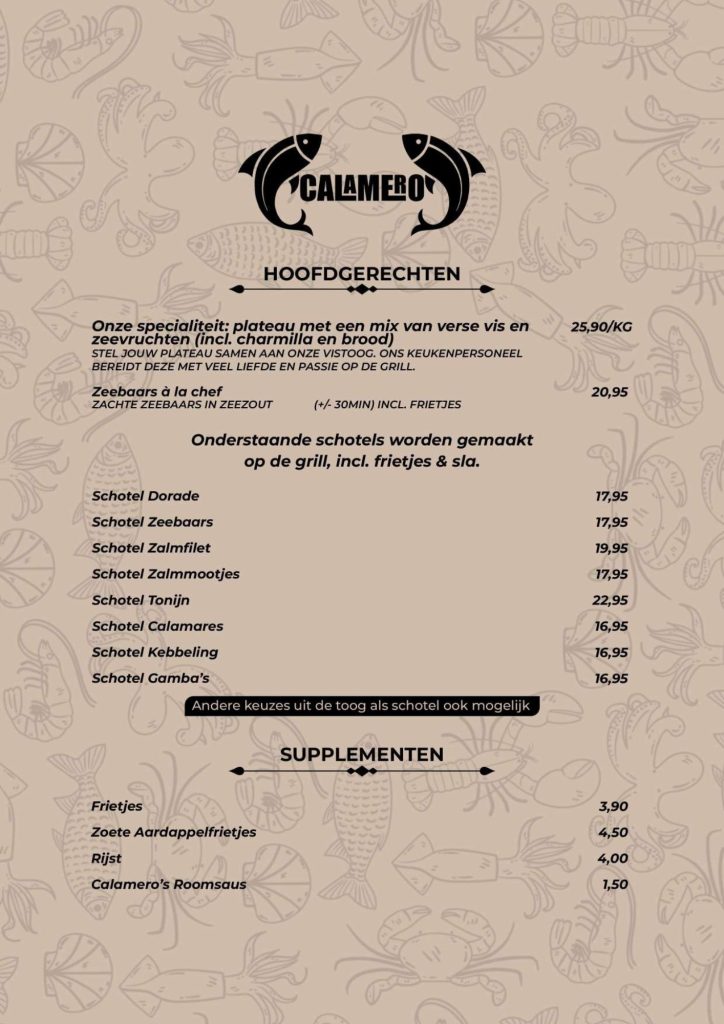 CALAMERO

HOOFDGERECHTEN

Onze specialiteit: plateau met een mix van verse vis en zeevruchten (incl. charmilla en brood) 25,90/KG
STEL JOUW PLATEAU SAMEN AAN ONZE VISTOOG. ONS KEUKENPERSONEEL BEREIDT DEZE MET VEEL LIEFDE EN PASSIE OP DE GRILL.

Zeebaars à la chef 20,95
ZACHTE ZEEBAARS IN ZEEZOUT (+/- 30MIN) INCL. FRIETJES

Onderstaande schotels worden gemaakt op de grill, incl. frietjes & sla.

Schotel Dorade 17,95
Schotel Zeebaars 17,95
Schotel Zalmfilet 19,95
Schotel Zalmmootjes 17,95
Schotel Tonijn 22,95
Schotel Calamares 16,95
Schotel Kebbeling 16,95
Schotel Gamba's 16,95

Andere keuzes uit de toog als schotel ook mogelijk

SUPPLEMENTEN

Frietjes 3,90
Zoete Aardappelfrietjes 4,50
Rijst 4,00
Calamero's Roomsaus 1,50